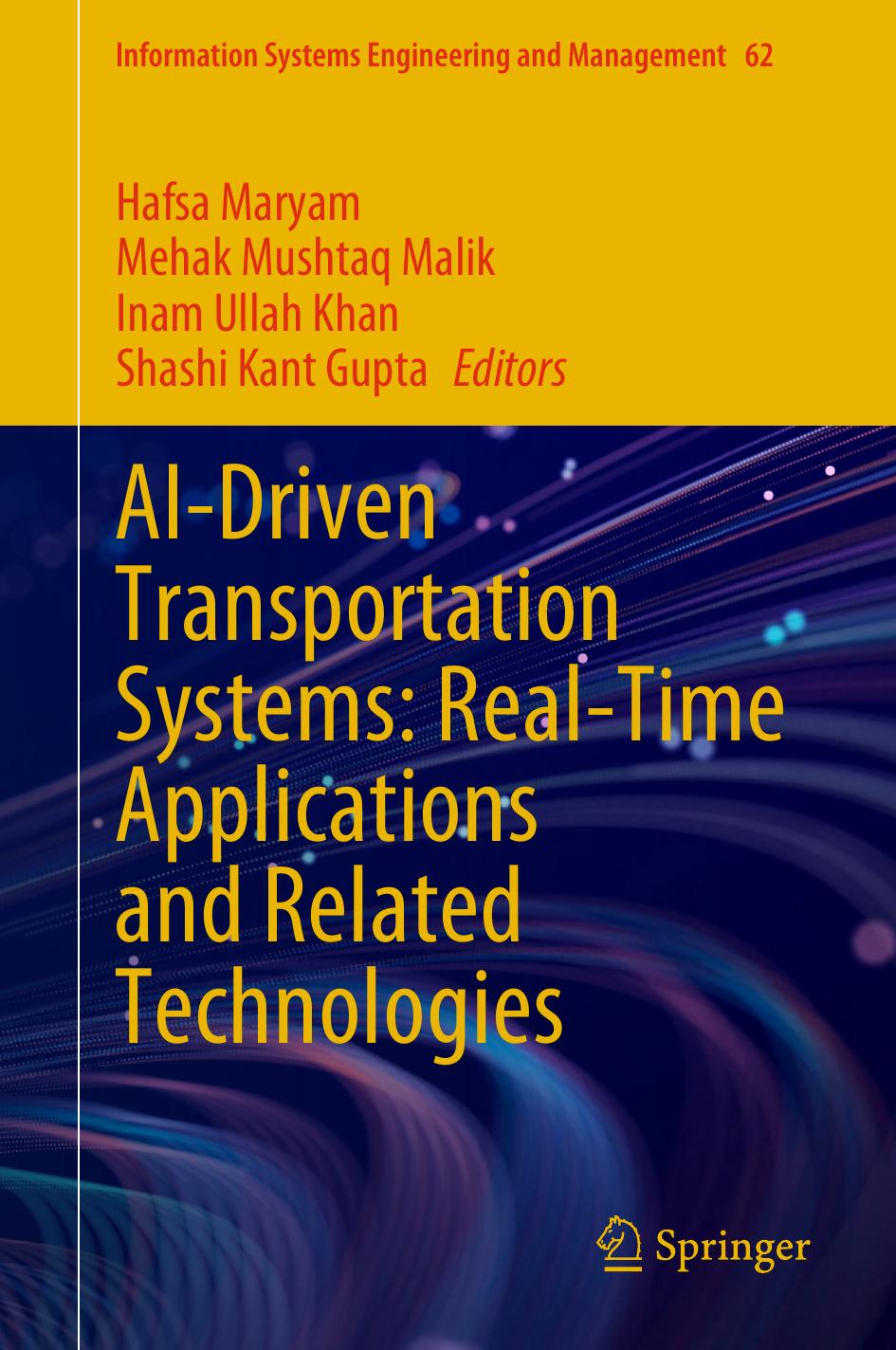 Information Systems Engineering and Management 62

Hafsa Maryam
Mehak Mushtaq Malik
Inam Ullah Khan
Shashi Kant Gupta Editors

AI-Driven Transportation Systems: Real-Time Applications and Related Technologies

Springer